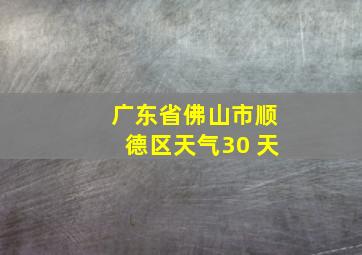 广东省佛山市顺德区天气30 天